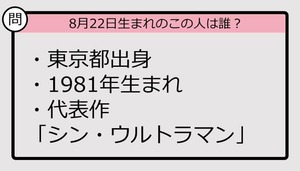 問

8月22日生まれのこの人は誰？

・東京都出身
・1981年生まれ
・代表作
「シン・ウルトラマン」